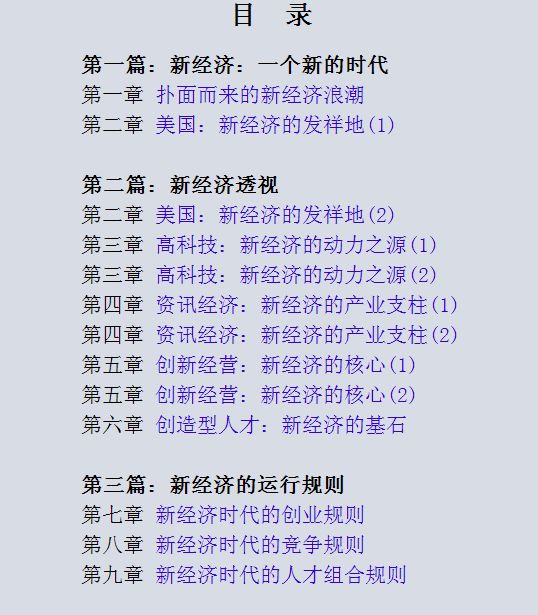 目　录

第一篇：新经济：一个新的时代
第一章 扑面而来的新经济浪潮
第二章 美国：新经济的发祥地(1)

第二篇：新经济透视
第二章 美国：新经济的发祥地(2)
第三章 高科技：新经济的动力之源(1)
第三章 高科技：新经济的动力之源(2)
第四章 资讯经济：新经济的产业支柱(1)
第四章 资讯经济：新经济的产业支柱(2)
第五章 创新经营：新经济的核心(1)
第五章 创新经营：新经济的核心(2)
第六章 创造型人才：新经济的基石

第三篇：新经济的运行规则
第七章 新经济时代的创业规则
第八章 新经济时代的竞争规则
第九章 新经济时代的人才组合规则